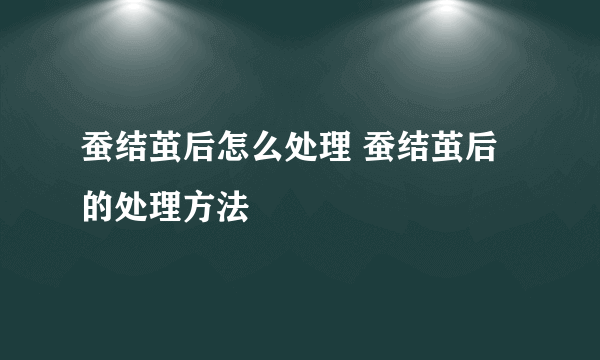 蚕结茧后怎么处理 蚕结茧后的处理方法